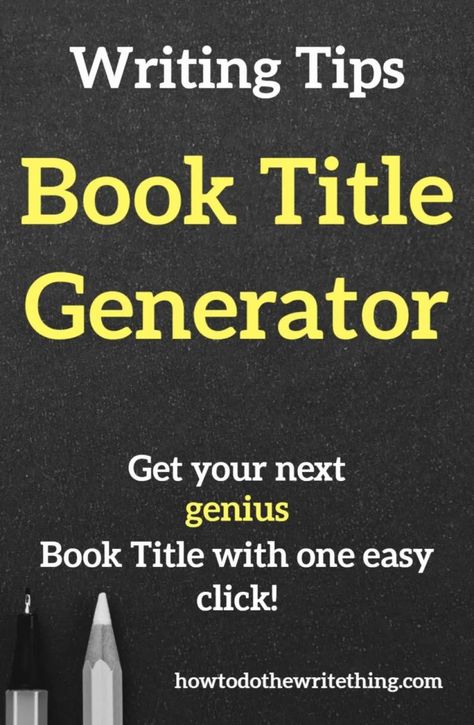 Writing Tips

Book Title Generator

Get your next genius Book Title with one easy click!

howtodothewritething.com